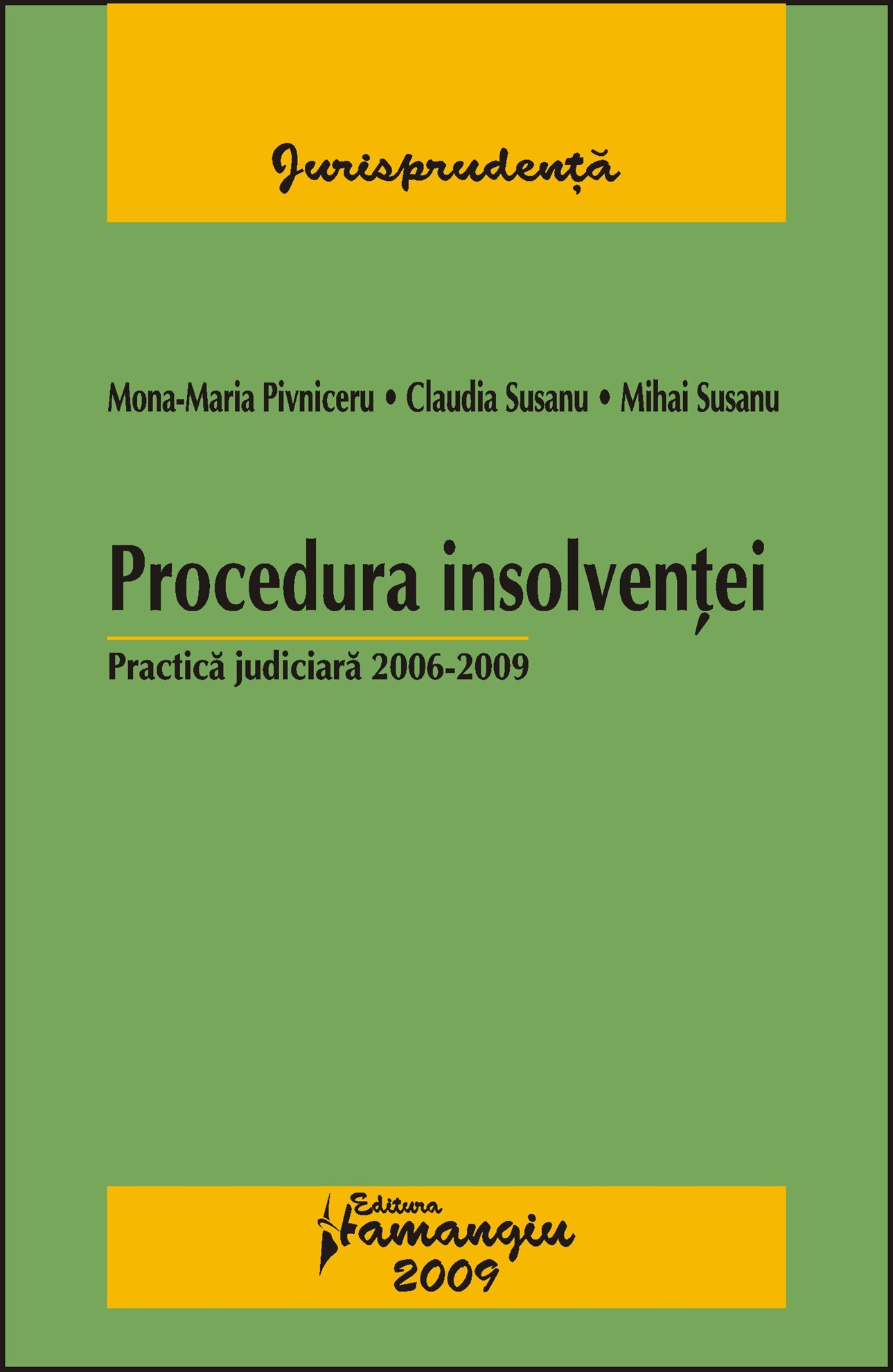 Jurisprudență

Mona-Maria Pivniceru • Claudia Susanu • Mihai Susanu

Procedura insolvenței

Practică judiciară 2006-2009

Editura Hamangiu 2009